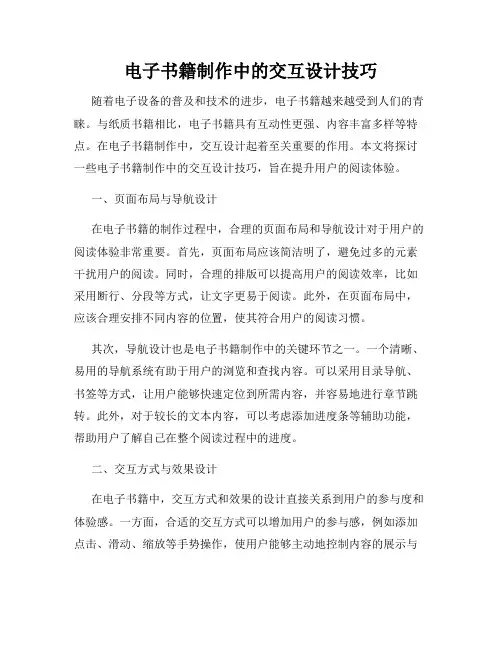 电子书籍制作中的交互设计技巧

随着电子设备的普及和技术的进步，电子书籍越来越受到人们的青睐。与纸质书籍相比，电子书籍具有互动性更强、内容丰富多样等特点。在电子书籍制作中，交互设计起着至关重要的作用。本文将探讨一些电子书籍制作中的交互设计技巧，旨在提升用户的阅读体验。

一、页面布局与导航设计

在电子书籍的制作过程中，合理的页面布局和导航设计对于用户的阅读体验非常重要。首先，页面布局应该简洁明了，避免过多的元素干扰用户的阅读。同时，合理的排版可以提高用户的阅读效率，比如采用断行、分段等方式，让文字更易于阅读。此外，在页面布局中，应该合理安排不同内容的位置，使其符合用户的阅读习惯。

其次，导航设计也是电子书籍制作中的关键环节之一。一个清晰、易用的导航系统有助于用户的浏览和查找内容。可以采用目录导航、书签等方式，让用户能够快速定位到所需内容，并容易地进行章节跳转。此外，对于较长的文本内容，可以考虑添加进度条等辅助功能，帮助用户了解自己在整个阅读过程中的进度。

二、交互方式与效果设计

在电子书籍中，交互方式和效果的设计直接关系到用户的参与度和体验感。一方面，合适的交互方式可以增加用户的参与感，例如添加点击、滑动、缩放等手势操作，使用户能够主动地控制内容的展示与